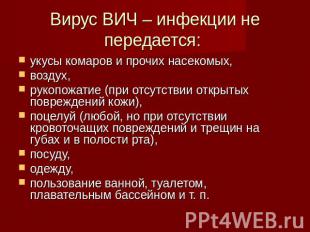 Вирус ВИЧ – инфекции не передается:

- укусы комаров и прочих насекомых,
- воздух,
- рукопожатие (при отсутствии открытых повреждений кожи),
- поцелуй (любой, но при отсутствии кровоточащих повреждений и трещин на губах и в полости рта),
- посуду,
- одежду,
- пользование ванной, туалетом, плавательным бассейном и т. п.

PPt4WEB.ru